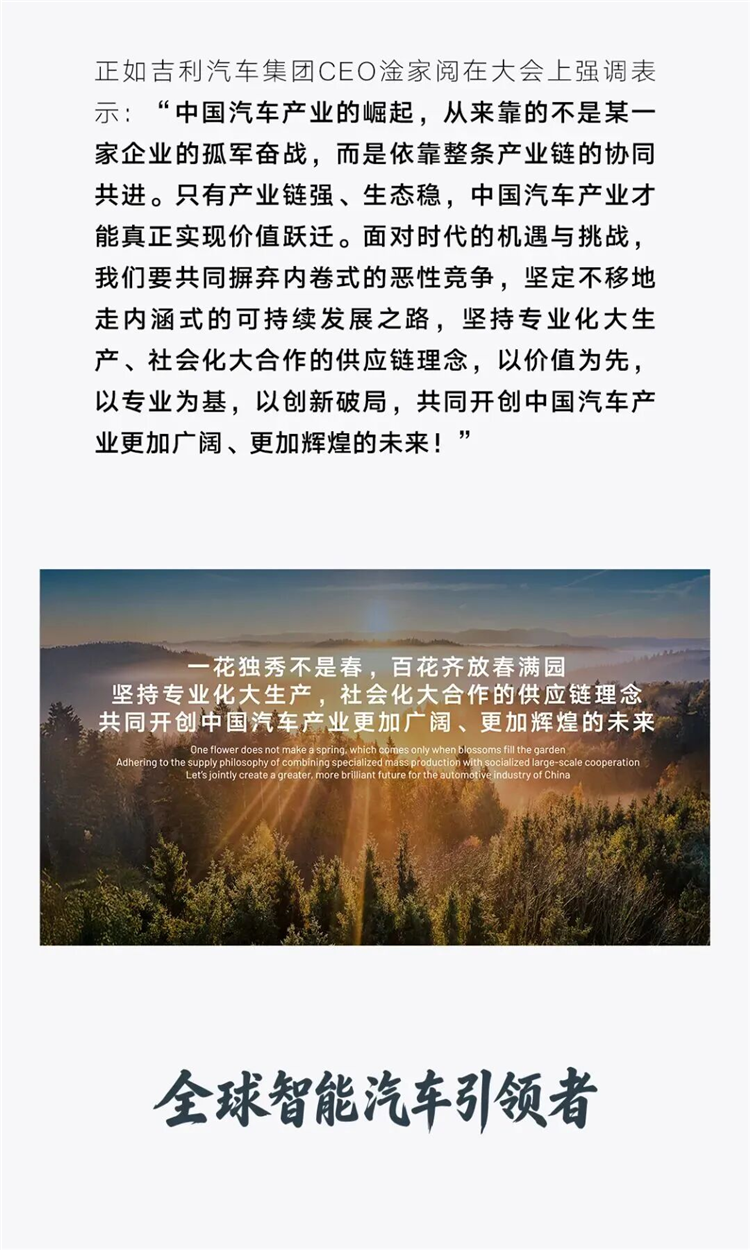 正如吉利汽车集团CEO淦家阅在大会上强调表示：“中国汽车产业的崛起，从来靠的不是某一家企业的孤军奋战，而是依靠整条产业链的协同共进。只有产业链强、生态稳，中国汽车产业才能真正实现价值跃迁。面对时代的机遇与挑战，我们要共同摒弃内卷式的恶性竞争，坚定不移地走内涵式的可持续发展之路，坚持专业化大生产、社会化大合作的供应链理念，以价值为先，以专业为基，以创新破局，共同开创中国汽车产业更加广阔、更加辉煌的未来！”

一花独秀不是春，百花齐放春满园
坚持专业化大生产，社会化大合作的供应链理念
共同开创中国汽车产业更加广阔、更加辉煌的未来

One flower does not make a spring, which comes only when blossoms fill the garden
Adhering to the supply philosophy of combining specialized mass production with socialized large-scale cooperation
Let's jointly create a greater, more brilliant future for the automotive industry of China

全球智能汽车引领者